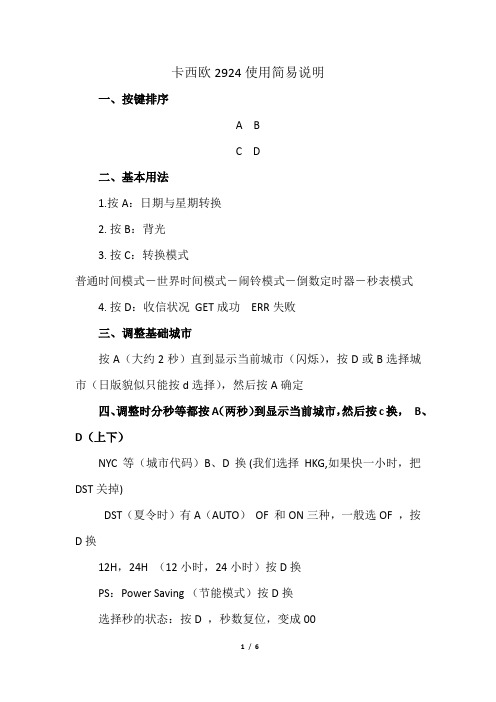 卡西欧 2924 使用简易说明

一、按键排序

A B

C D

二、基本用法

1.按 A：日期与星期转换

2. 按 B：背光

3. 按 C：转换模式

普通时间模式－世界时间模式－闹铃模式－倒数定时器－秒表模式

4. 按 D：收信状况 GET 成功 ERR 失败

三、调整基础城市

按 A（大约 2 秒）直到显示当前城市（闪烁），按 D 或 B 选择城市（日版貌似只能按 d 选择），然后按 A 确定

四、调整时分秒等都按 A(两秒)到显示当前城市，然后按 c 换， B、D（上下）

NYC 等（城市代码）B、D 换 (我们选择 HKG,如果快一小时，把 DST 关掉)

DST（夏令时）有 A（AUTO） OF 和 ON 三种，一般选 OF ，按 D 换

12H，24H （12 小时，24 小时）按 D 换

PS：Power Saving （节能模式）按 D 换

选择秒的状态：按 D ，秒数复位，变成 00

1 / 6